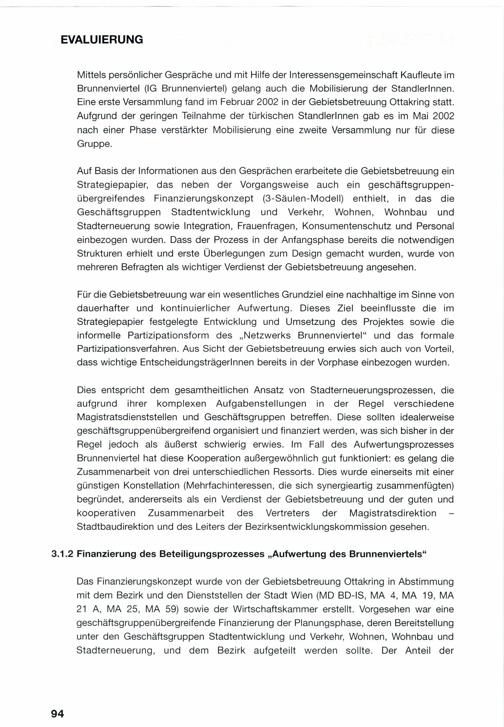 EVALUIERUNG

Mittels persönlicher Gespräche und mit Hilfe der Interessensgemeinschaft Kaufleute im Brunnenviertel (IG Brunnenviertel) gelang auch die Mobilisierung der StandlerInnen. Eine erste Versammlung fand im Februar 2002 in der Gebietsbetreuung Ottakring statt. Aufgrund der geringen Teilnahme der türkischen StandlerInnen gab es im Mai 2002 nach einer Phase verstärkter Mobilisierung eine zweite Versammlung nur für diese Gruppe.

Auf Basis der Informationen aus den Gesprächen erarbeitete die Gebietsbetreuung ein Strategiepapier, das neben der Vorgangsweise auch ein geschäftsgruppenübergreifendes Finanzierungskonzept (3-Säulen-Modell) enthielt, in das die Geschäftsgruppen Stadtentwicklung und Verkehr, Wohnen, Wohnbau und Stadterneuerung sowie Integration, Frauenfragen, Konsumentenschutz und Personal einbezogen wurden. Dass der Prozess in der Anfangsphase bereits die notwendigen Strukturen erhielt und erste Überlegungen zum Design gemacht wurden, wurde von mehreren Befragten als wichtiger Verdienst der Gebietsbetreuung angesehen.

Für die Gebietsbetreuung war ein wesentliches Grundziel eine nachhaltige im Sinne von dauerhafter und kontinuierlicher Aufwertung. Dieses Ziel beeinflusste die im Strategiepapier festgelegte Entwicklung und Umsetzung des Projektes sowie die informelle Partizipationsform des „Netzwerks Brunnenviertel" und das formale Partizipationsverfahren. Aus Sicht der Gebietsbetreuung erwies sich auch von Vorteil, dass wichtige EntscheidungsträgerInnen bereits in der Vorphase einbezogen wurden.

Dies entspricht dem gesamtheitlichen Ansatz von Stadterneuerungsprozessen, die aufgrund ihrer komplexen Aufgabenstellungen in der Regel verschiedene Magistratsdienststellen und Geschäftsgruppen betreffen. Diese sollten idealerweise geschäftsgruppenübergreifend organisiert und finanziert werden, was sich bisher in der Regel jedoch als äußerst schwierig erwies. Im Fall des Aufwertungsprozesses Brunnenviertel hat diese Kooperation außergewöhnlich gut funktioniert: es gelang die Zusammenarbeit von drei unterschiedlichen Ressorts. Dies wurde einerseits mit einer günstigen Konstellation (Mehrfachinteressen, die sich synergieartig zusammenfügten) begründet, andererseits als ein Verdienst der Gebietsbetreuung und der guten und kooperativen Zusammenarbeit des Vertreters der Magistratsdirektion – Stadtbaudirektion und des Leiters der Bezirksentwicklungskommission gesehen.

3.1.2 Finanzierung des Beteiligungsprozesses „Aufwertung des Brunnenviertels"

Das Finanzierungskonzept wurde von der Gebietsbetreuung Ottakring in Abstimmung mit dem Bezirk und den Dienststellen der Stadt Wien (MD BD-IS, MA 4, MA 19, MA 21 A, MA 25, MA 59) sowie der Wirtschaftskammer erstellt. Vorgesehen war eine geschäftsgruppenübergreifende Finanzierung der Planungsphase, deren Bereitstellung unter den Geschäftsgruppen Stadtentwicklung und Verkehr, Wohnen, Wohnbau und Stadterneuerung, und dem Bezirk aufgeteilt werden sollte. Der Anteil der

94